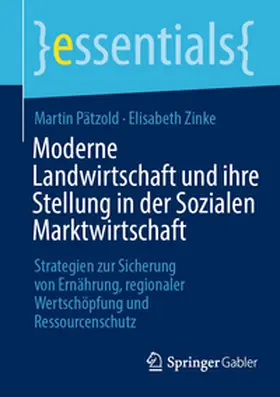 }essentials{

Martin Pätzold · Elisabeth Zinke

Moderne Landwirtschaft und ihre Stellung in der Sozialen Marktwirtschaft

Strategien zur Sicherung von Ernährung, regionaler Wertschöpfung und Ressourcenschutz

Springer Gabler